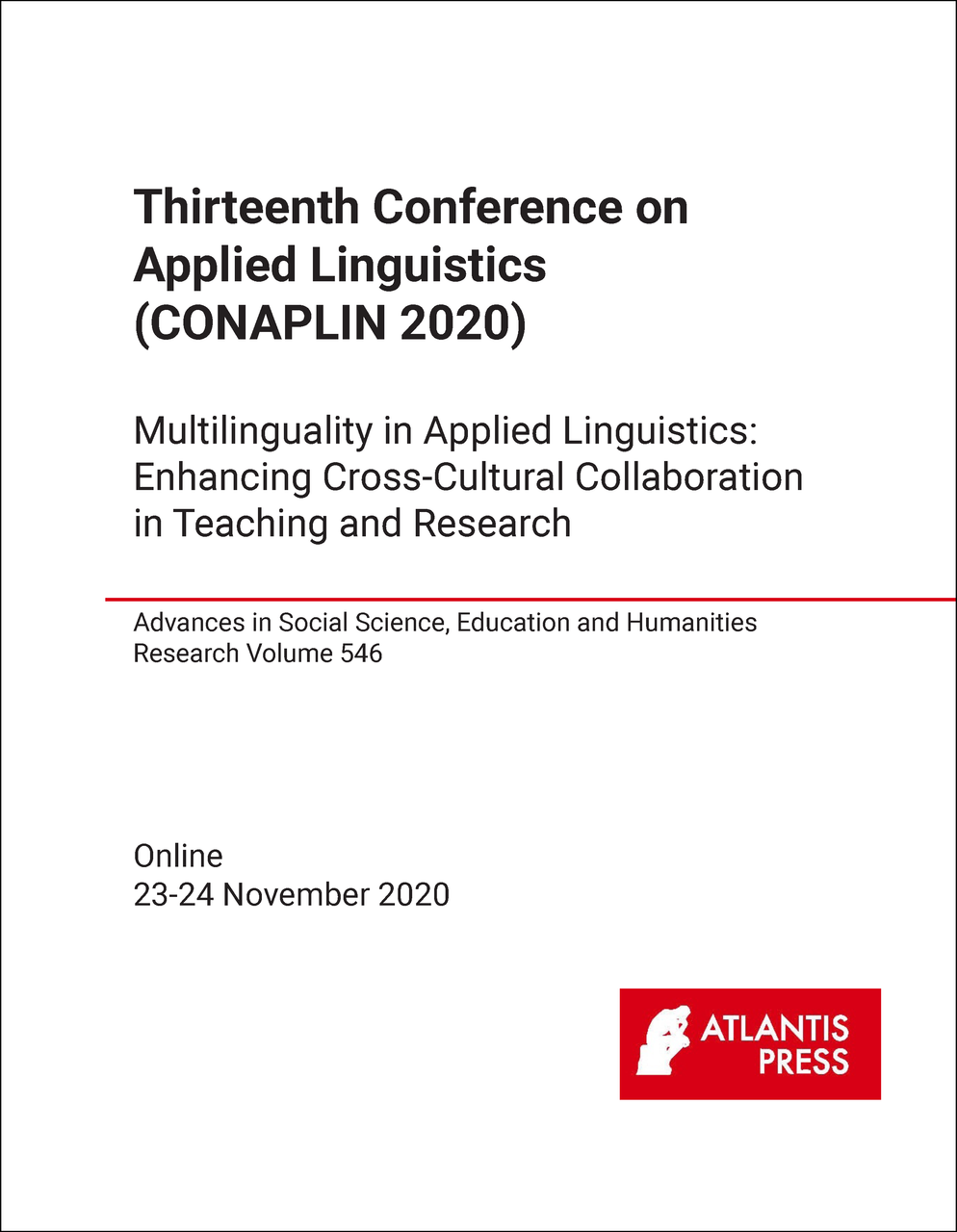 Thirteenth Conference on Applied Linguistics (CONAPLIN 2020)

Multilinguality in Applied Linguistics: Enhancing Cross-Cultural Collaboration in Teaching and Research

Advances in Social Science, Education and Humanities Research Volume 546

Online
23-24 November 2020

ATLANTIS PRESS